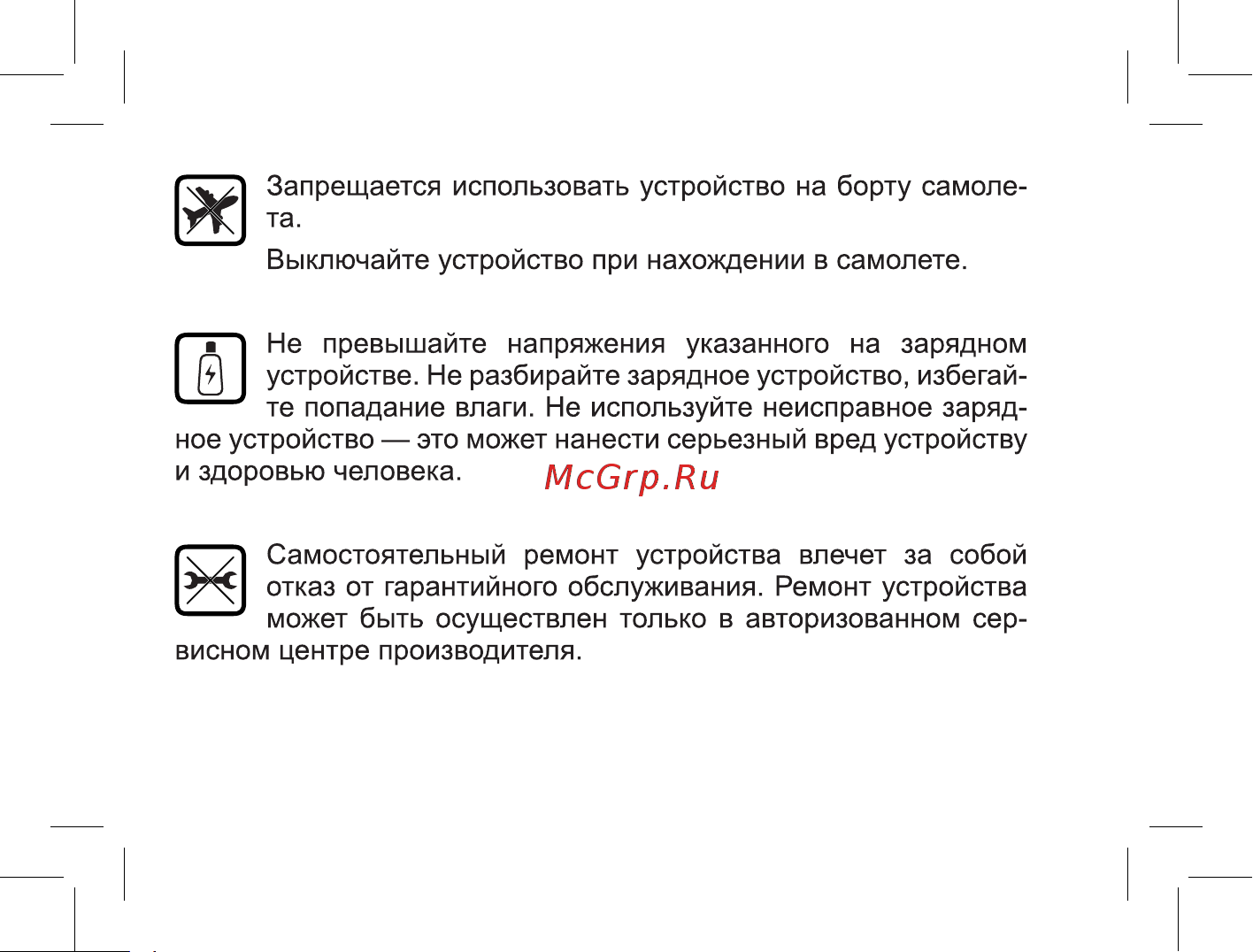 Запрещается использовать устройство на борту самолета.

Выключайте устройство при нахождении в самолете.

Не превышайте напряжения указанного на зарядном устройстве. Не разбирайте зарядное устройство, избегайте попадание влаги. Не используйте неисправное зарядное устройство — это может нанести серьезный вред устройству и здоровью человека.

McGrp.Ru

Самостоятельный ремонт устройства влечет за собой отказ от гарантийного обслуживания. Ремонт устройства может быть осуществлен только в авторизованном сервисном центре производителя.